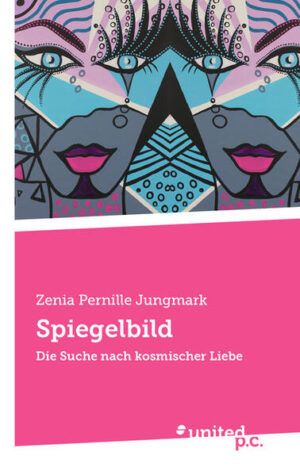 Zenia Pernille Jungmark

Spiegelbild

Die Suche nach kosmischer Liebe

united p.c.